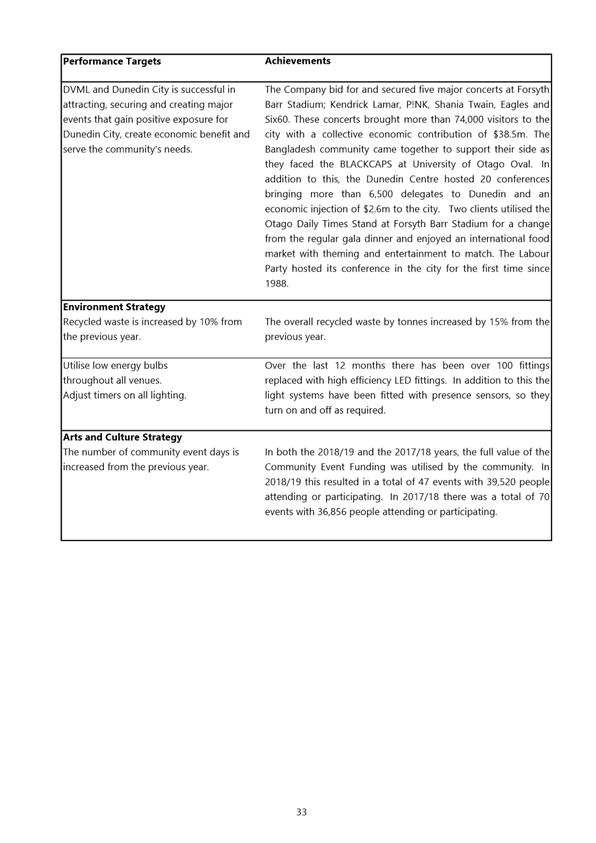 | Performance Targets | Achievements |
|---|---|
| DVML and Dunedin City is successful in attracting, securing and creating major events that gain positive exposure for Dunedin City, create economic benefit and serve the community's needs. | The Company bid for and secured five major concerts at Forsyth Barr Stadium; Kendrick Lamar, P!NK, Shania Twain, Eagles and Six60. These concerts brought more than 74,000 visitors to the city with a collective economic contribution of \$38.5m. The Bangladesh community came together to support their side as they faced the BLACKCAPS at University of Otago Oval. In addition to this, the Dunedin Centre hosted 20 conferences bringing more than 6,500 delegates to Dunedin and an economic injection of \$2.6m to the city. Two clients utilised the Otago Daily Times Stand at Forsyth Barr Stadium for a change from the regular gala dinner and enjoyed an international food market with theming and entertainment to match. The Labour Party hosted its conference in the city for the first time since 1988. |
| **Environment Strategy** Recycled waste is increased by 10% from the previous year. | The overall recycled waste by tonnes increased by 15% from the previous year. |
| Utilise low energy bulbs throughout all venues. Adjust timers on all lighting. | Over the last 12 months there has been over 100 fittings replaced with high efficiency LED fittings. In addition to this the light systems have been fitted with presence sensors, so they turn on and off as required. |
| **Arts and Culture Strategy** The number of community event days is increased from the previous year. | In both the 2018/19 and the 2017/18 years, the full value of the Community Event Funding was utilised by the community. In 2018/19 this resulted in a total of 47 events with 39,520 people attending or participating. In 2017/18 there was a total of 70 events with 36,856 people attending or participating. |

33